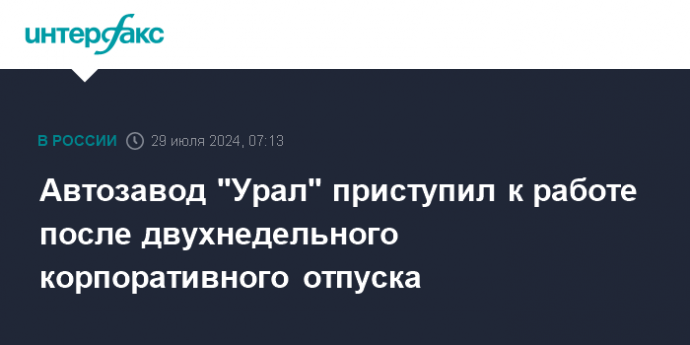 интерфакс

В РОССИИ 29 июля 2024, 07:13

Автозавод "Урал" приступил к работе после двухнедельного корпоративного отпуска